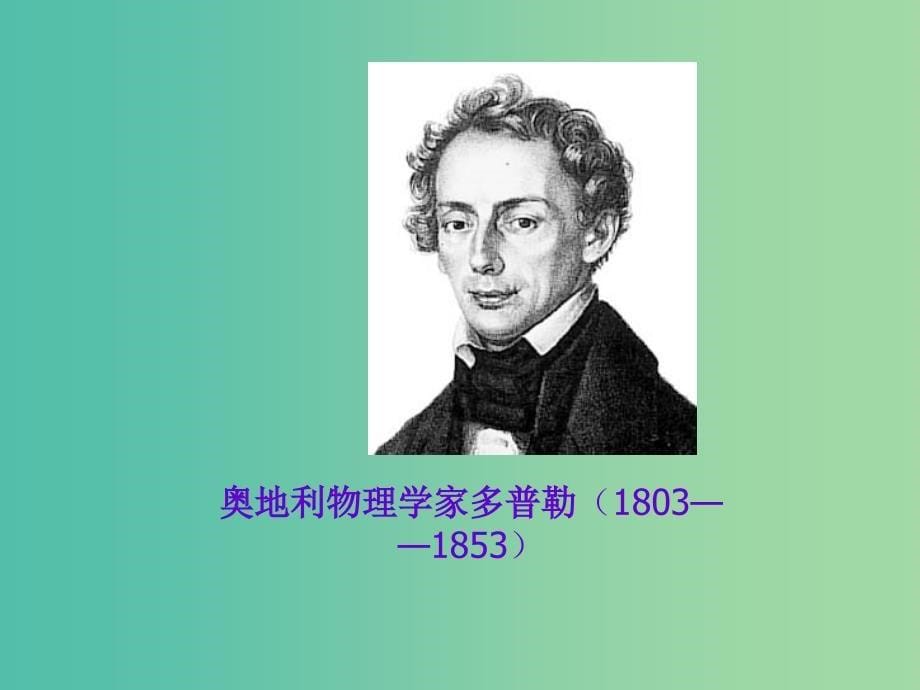 奥地利物理学家多普勒（1803——1853）